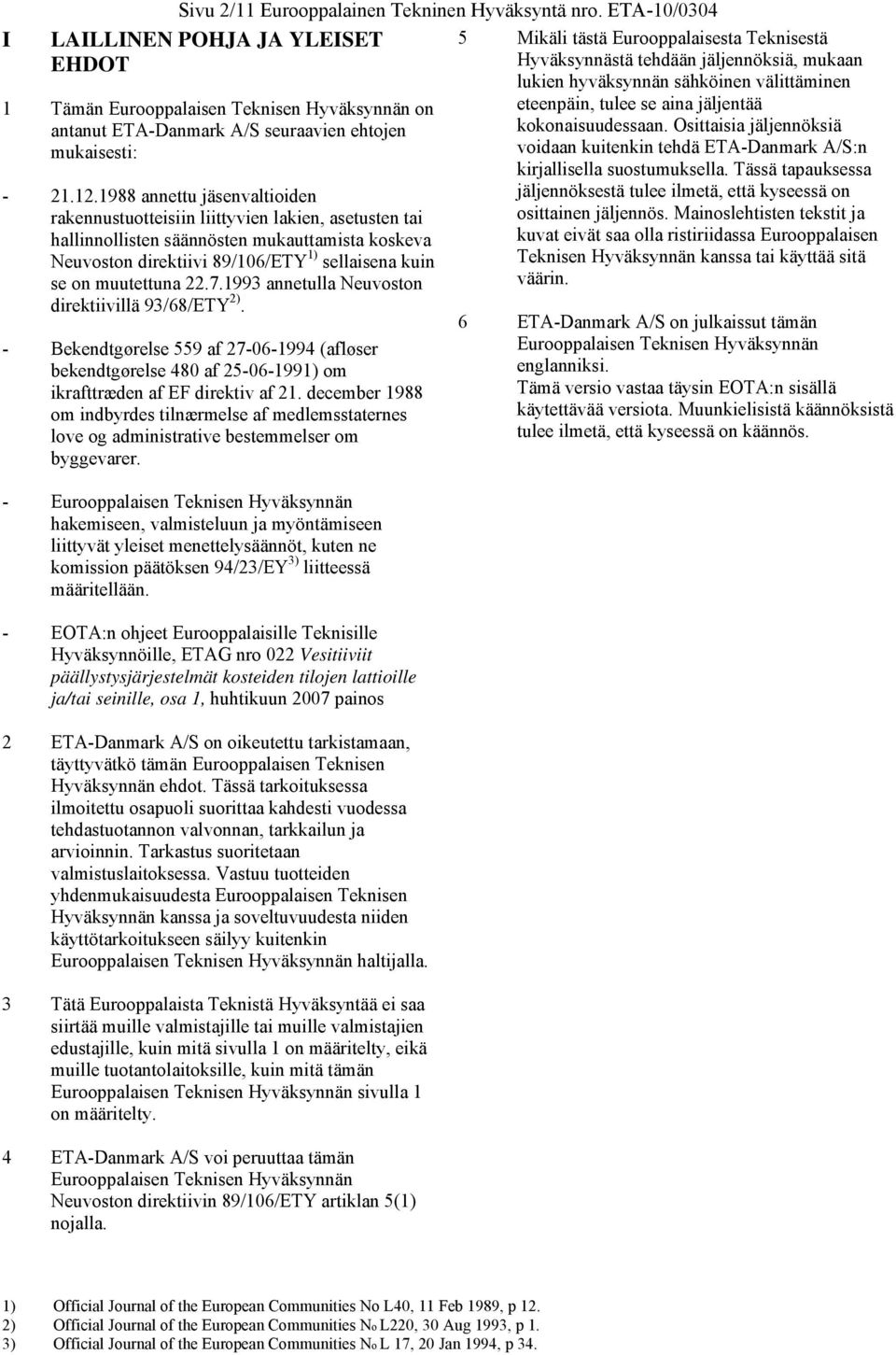 Sivu 2/11 Eurooppalainen Tekninen Hyväksyntä nro. ETA-10/0304

I LAILLINEN POHJA JA YLEISET EHDOT

1 Tämän Eurooppalaisen Teknisen Hyväksynnän on antanut ETA-Danmark A/S seuraavien ehtojen mukaisesti:

- 21.12.1988 annettu jäsenvaltioiden rakennustuotteisiin liittyvien lakien, asetusten tai hallinnollisten säännösten mukauttamista koskeva Neuvoston direktiivi 89/106/ETY$^{1)}$ sellaisena kuin se on muutettuna 22.7.1993 annetulla Neuvoston direktiivillä 93/68/ETY$^{2)}$.

- Bekendtgørelse 559 af 27-06-1994 (afløser bekendtgørelse 480 af 25-06-1991) om ikrafttræden af EF direktiv af 21. december 1988 om indbyrdes tilnærmelse af medlemsstaternes love og administrative bestemmelser om byggevarer.

- Eurooppalaisen Teknisen Hyväksynnän hakemiseen, valmisteluun ja myöntämiseen liittyvät yleiset menettelysäännöt, kuten ne komission päätöksen 94/23/EY$^{3)}$ liitteessä määritellään.

- EOTA:n ohjeet Eurooppalaisille Teknisille Hyväksynnöille, ETAG nro 022 Vesitiiviit päällystysjärjestelmät kosteiden tilojen lattioille ja/tai seinille, osa 1, huhtikuun 2007 painos

2 ETA-Danmark A/S on oikeutettu tarkistamaan, täyttyvätkö tämän Eurooppalaisen Teknisen Hyväksynnän ehdot. Tässä tarkoituksessa ilmoitettu osapuoli suorittaa kahdesti vuodessa tehdastuotannon valvonnan, tarkkailun ja arvioinnin. Tarkastus suoritetaan valmistuslaitoksessa. Vastuu tuotteiden yhdenmukaisuudesta Eurooppalaisen Teknisen Hyväksynnän kanssa ja soveltuvuudesta niiden käyttötarkoitukseen säilyy kuitenkin Eurooppalaisen Teknisen Hyväksynnän haltijalla.

3 Tätä Eurooppalaista Teknistä Hyväksyntää ei saa siirtää muille valmistajille tai muille valmistajien edustajille, kuin mitä sivulla 1 on määritelty, eikä muille tuotantolaitoksille, kuin mitä tämän Eurooppalaisen Teknisen Hyväksynnän sivulla 1 on määritelty.

4 ETA-Danmark A/S voi peruuttaa tämän Eurooppalaisen Teknisen Hyväksynnän Neuvoston direktiivin 89/106/ETY artiklan 5(1) nojalla.

5 Mikäli tästä Eurooppalaisesta Teknisestä Hyväksynnästä tehdään jäljennöksiä, mukaan lukien hyväksynnän sähköinen välittäminen eteenpäin, tulee se aina jäljentää kokonaisuudessaan. Osittaisia jäljennöksiä voidaan kuitenkin tehdä ETA-Danmark A/S:n kirjallisella suostumuksella. Tässä tapauksessa jäljennöksestä tulee ilmetä, että kyseessä on osittainen jäljennös. Mainoslehtisten tekstit ja kuvat eivät saa olla ristiriidassa Eurooppalaisen Teknisen Hyväksynnän kanssa tai käyttää sitä väärin.

6 ETA-Danmark A/S on julkaissut tämän Eurooppalaisen Teknisen Hyväksynnän englanniksi. Tämä versio vastaa täysin EOTA:n sisällä käytettävää versiota. Muunkielisistä käännöksistä tulee ilmetä, että kyseessä on käännös.

1) Official Journal of the European Communities No L40, 11 Feb 1989, p 12.
2) Official Journal of the European Communities No L220, 30 Aug 1993, p 1.
3) Official Journal of the European Communities No L 17, 20 Jan 1994, p 34.